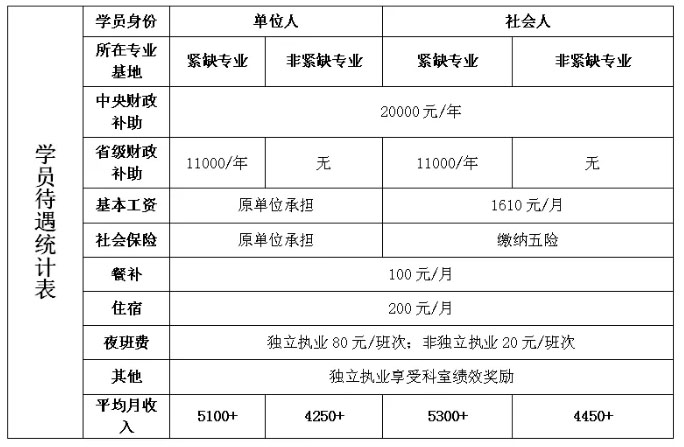 | 学员待遇统计表 | 学员身份 | 单位人 |  | 社会人 |  |
|---|---|---|---|---|---|
|  | 所在专业基地 | 紧缺专业 | 非紧缺专业 | 紧缺专业 | 非紧缺专业 |
|  | 中央财政补助 | 20000元/年 |  |  |  |
|  | 省级财政补助 | 11000/年 | 无 | 11000/年 | 无 |
|  | 基本工资 | 原单位承担 |  | 1610元/月 |  |
|  | 社会保险 | 原单位承担 |  | 缴纳五险 |  |
|  | 餐补 | 100元/月 |  |  |  |
|  | 住宿 | 200元/月 |  |  |  |
|  | 夜班费 | 独立执业80元/班次；非独立执业20元/班次 |  |  |  |
|  | 其他 | 独立执业享受科室绩效奖励 |  |  |  |
|  | 平均月收入 | 5100+ | 4250+ | 5300+ | 4450+ |